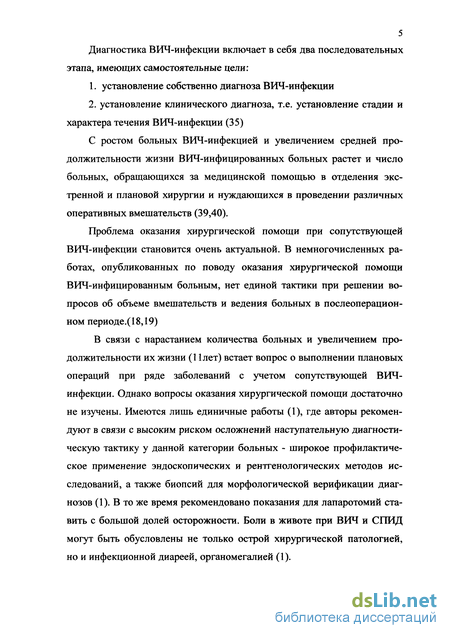 5

Диагностика ВИЧ-инфекции включает в себя два последовательных этапа, имеющих самостоятельные цели:

1. установление собственно диагноза ВИЧ-инфекции

2. установление клинического диагноза, т.е. установление стадии и характера течения ВИЧ-инфекции (35)

С ростом больных ВИЧ-инфекцией и увеличением средней продолжительности жизни ВИЧ-инфицированных больных растет и число больных, обращающихся за медицинской помощью в отделения экстренной и плановой хирургии и нуждающихся в проведении различных оперативных вмешательств (39,40).

Проблема оказания хирургической помощи при сопутствующей ВИЧ-инфекции становится очень актуальной. В немногочисленных работах, опубликованных по поводу оказания хирургической помощи ВИЧ-инфицированным больным, нет единой тактики при решении вопросов об объеме вмешательств и ведения больных в послеоперационном периоде.(18,19)

В связи с нарастанием количества больных и увеличением продолжительности их жизни (11лет) встает вопрос о выполнении плановых операций при ряде заболеваний с учетом сопутствующей ВИЧ-инфекции. Однако вопросы оказания хирургической помощи достаточно не изучены. Имеются лишь единичные работы (1), где авторы рекомендуют в связи с высоким риском осложнений наступательную диагностическую тактику у данной категории больных - широкое профилактическое применение эндоскопических и рентгенологических методов исследований, а также биопсий для морфологической верификации диагнозов (1). В то же время рекомендовано показания для лапаротомий ставить с большой долей осторожности. Боли в животе при ВИЧ и СПИД могут быть обусловлены не только острой хирургической патологией, но и инфекционной диареей, органомегалией (1).

dsLib.net
библиотека диссертаций